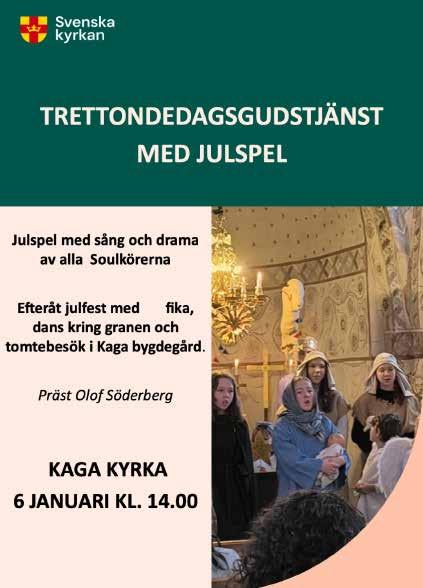 Svenska kyrkan

TRETTONDEDAGSGUDSTJÄNST MED JULSPEL

Julspel med sång och drama av alla Soulkörerna

Efteråt julfest med fika, dans kring granen och tomtebesök i Kaga bygdegård.

Präst Olof Söderberg

KAGA KYRKA
6 JANUARI KL. 14.00